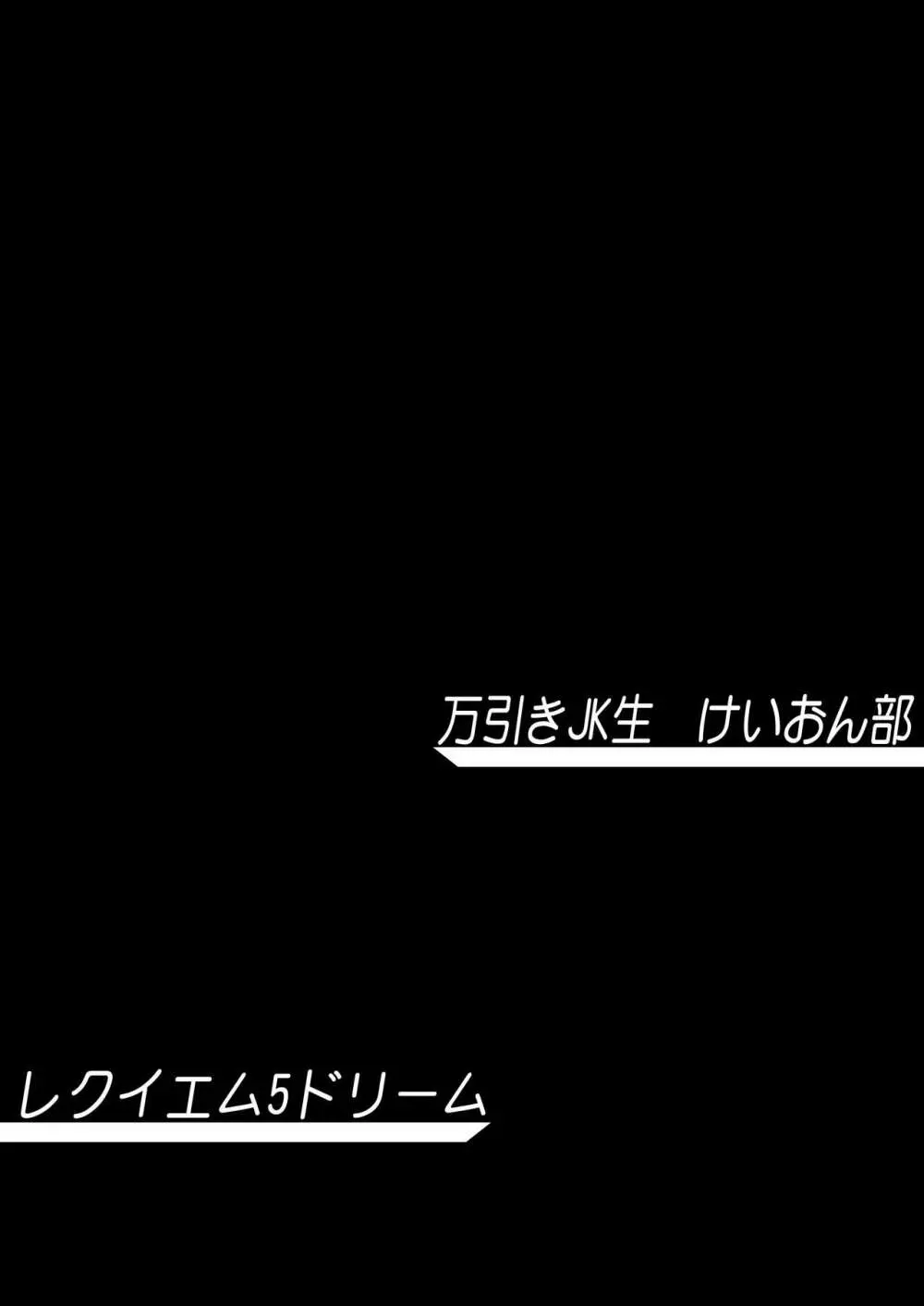 万引きJK生　けいおん部

レクイエム5ドリーム